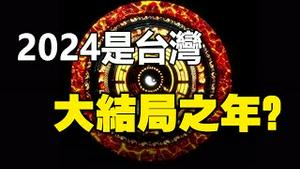 2024是台灣

大結局之年?